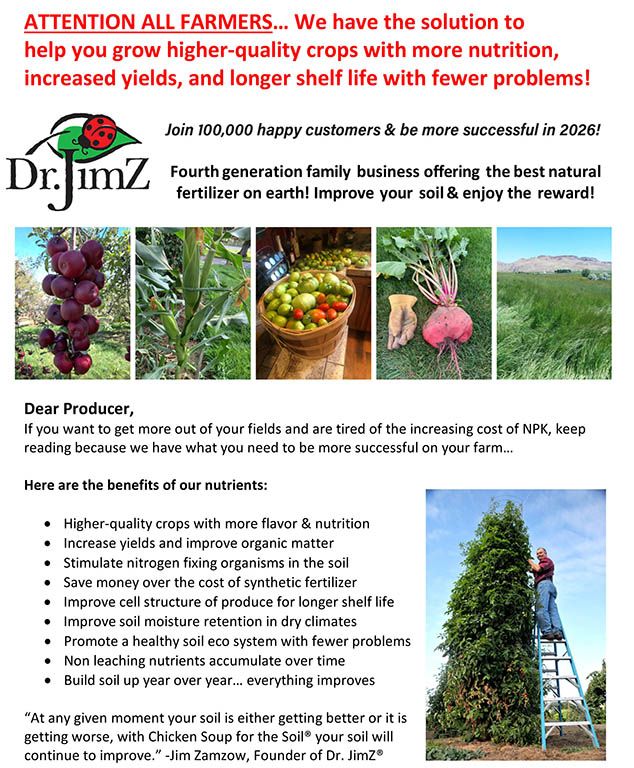 ATTENTION ALL FARMERS... We have the solution to help you grow higher-quality crops with more nutrition, increased yields, and longer shelf life with fewer problems!

Dr.JimZ

Join 100,000 happy customers & be more successful in 2026!

Fourth generation family business offering the best natural fertilizer on earth! Improve your soil & enjoy the reward!

Dear Producer,
If you want to get more out of your fields and are tired of the increasing cost of NPK, keep reading because we have what you need to be more successful on your farm...

Here are the benefits of our nutrients:

• Higher-quality crops with more flavor & nutrition
• Increase yields and improve organic matter
• Stimulate nitrogen fixing organisms in the soil
• Save money over the cost of synthetic fertilizer
• Improve cell structure of produce for longer shelf life
• Improve soil moisture retention in dry climates
• Promote a healthy soil eco system with fewer problems
• Non leaching nutrients accumulate over time
• Build soil up year over year... everything improves

"At any given moment your soil is either getting better or it is getting worse, with Chicken Soup for the Soil® your soil will continue to improve." -Jim Zamzow, Founder of Dr. JimZ®